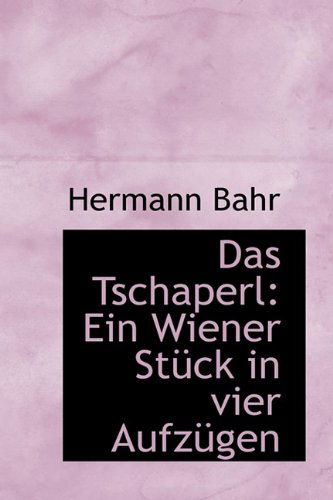 Hermann Bahr

Das Tschaperl: Ein Wiener Stück in vier Aufzügen